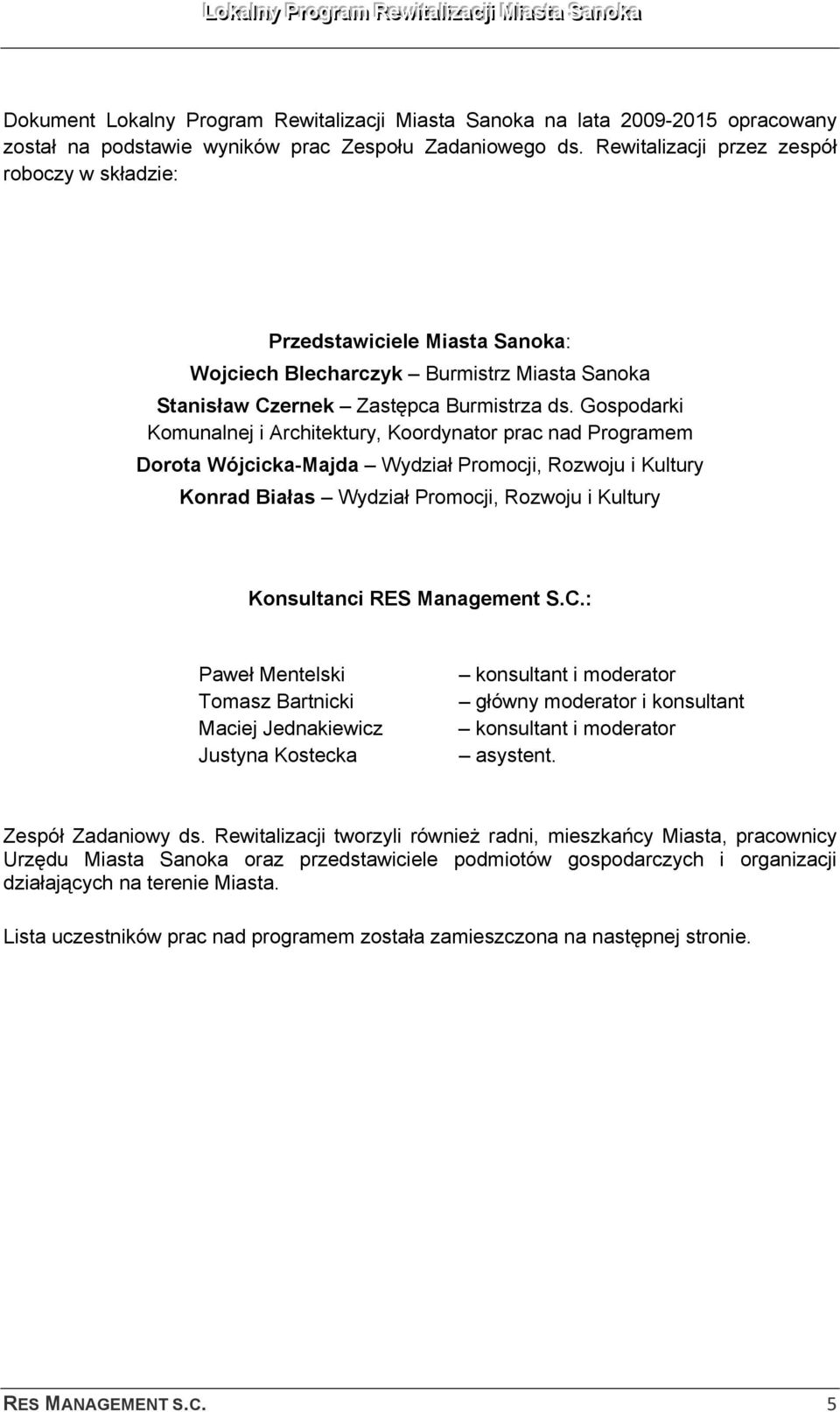 Lokalny Program Rewitalizacji Miasta Sanoka

Dokument Lokalny Program Rewitalizacji Miasta Sanoka na lata 2009-2015 opracowany został na podstawie wyników prac Zespołu Zadaniowego ds. Rewitalizacji przez zespół roboczy w składzie:

Przedstawiciele Miasta Sanoka:

Wojciech Blecharczyk – Burmistrz Miasta Sanoka

Stanisław Czernek – Zastępca Burmistrza ds. Gospodarki Komunalnej i Architektury, Koordynator prac nad Programem

Dorota Wójcicka-Majda – Wydział Promocji, Rozwoju i Kultury

Konrad Białas – Wydział Promocji, Rozwoju i Kultury

Konsultanci RES Management S.C.:

Paweł Mentelski – konsultant i moderator
Tomasz Bartnicki – główny moderator i konsultant
Maciej Jednakiewicz – konsultant i moderator
Justyna Kostecka – asystent.

Zespół Zadaniowy ds. Rewitalizacji tworzyli również radni, mieszkańcy Miasta, pracownicy Urzędu Miasta Sanoka oraz przedstawiciele podmiotów gospodarczych i organizacji działających na terenie Miasta.

Lista uczestników prac nad programem została zamieszczona na następnej stronie.

RES MANAGEMENT S.C. 5